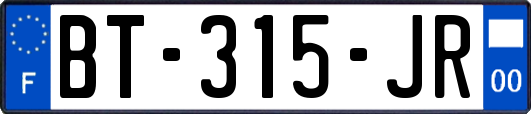 F

BT-315-JR

00